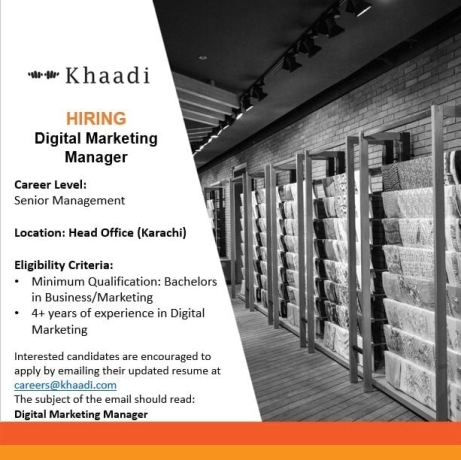 Khaadi

HIRING
Digital Marketing Manager

Career Level:
Senior Management

Location: Head Office (Karachi)

Eligibility Criteria:
• Minimum Qualification: Bachelors in Business/Marketing
• 4+ years of experience in Digital Marketing

Interested candidates are encouraged to apply by emailing their updated resume at careers@khaadi.com
The subject of the email should read:
Digital Marketing Manager